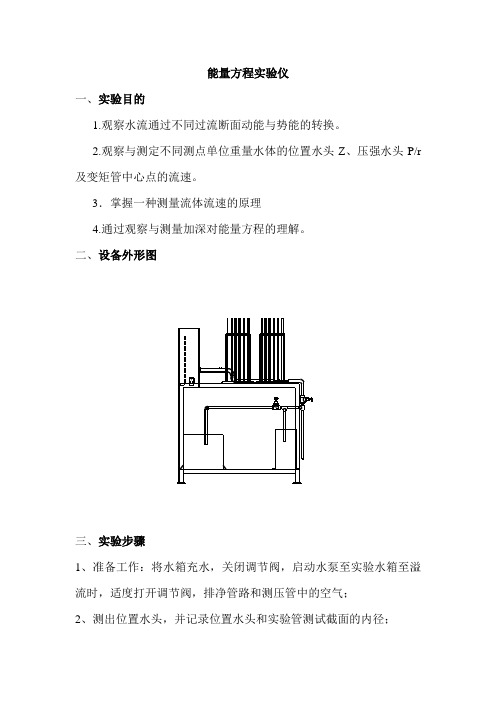 能量方程实验仪

一、实验目的

1.观察水流通过不同过流断面动能与势能的转换。

2.观察与测定不同测点单位重量水体的位置水头 Z、压强水头 P/r 及变矩管中心点的流速。

3．掌握一种测量流体流速的原理

4.通过观察与测量加深对能量方程的理解。

二、设备外形图

三、实验步骤

1、准备工作：将水箱充水，关闭调节阀，启动水泵至实验水箱至溢流时，适度打开调节阀，排净管路和测压管中的空气；

2、测出位置水头，并记录位置水头和实验管测试截面的内径；